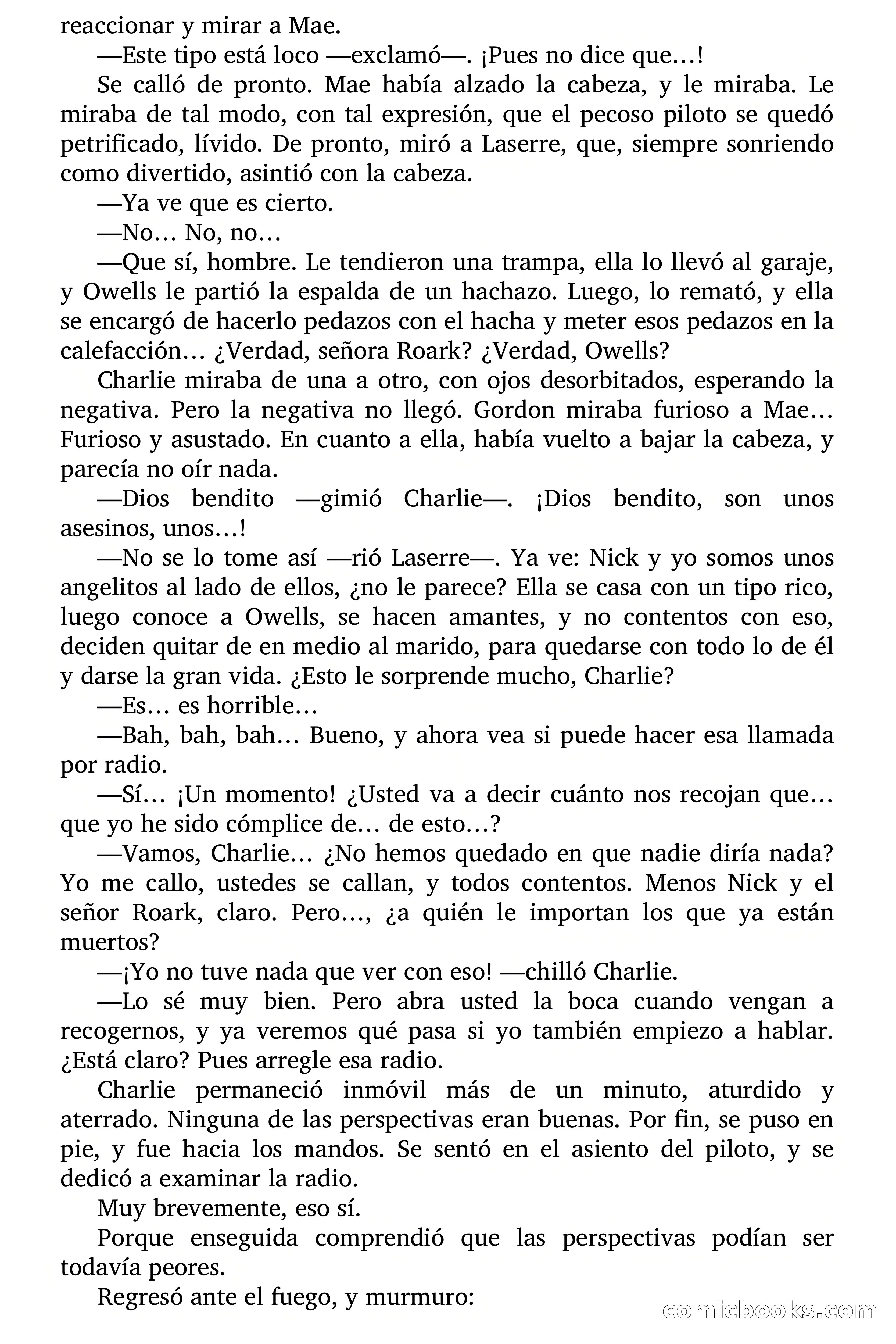 reaccionar y mirar a Mae.

—Este tipo está loco —exclamó—. ¡Pues no dice que…!

Se calló de pronto. Mae había alzado la cabeza, y le miraba. Le miraba de tal modo, con tal expresión, que el pecoso piloto se quedó petrificado, lívido. De pronto, miró a Laserre, que, siempre sonriendo como divertido, asintió con la cabeza.

—Ya ve que es cierto.

—No… No, no…

—Que sí, hombre. Le tendieron una trampa, ella lo llevó al garaje, y Owells le partió la espalda de un hachazo. Luego, lo remató, y ella se encargó de hacerlo pedazos con el hacha y meter esos pedazos en la calefacción… ¿Verdad, señora Roark? ¿Verdad, Owells?

Charlie miraba de una a otro, con ojos desorbitados, esperando la negativa. Pero la negativa no llegó. Gordon miraba furioso a Mae… Furioso y asustado. En cuanto a ella, había vuelto a bajar la cabeza, y parecía no oír nada.

—Dios bendito —gimió Charlie—. ¡Dios bendito, son unos asesinos, unos…!

—No se lo tome así —rió Laserre—. Ya ve: Nick y yo somos unos angelitos al lado de ellos, ¿no le parece? Ella se casa con un tipo rico, luego conoce a Owells, se hacen amantes, y no contentos con eso, deciden quitar de en medio al marido, para quedarse con todo lo de él y darse la gran vida. ¿Esto le sorprende mucho, Charlie?

—Es… es horrible…

—Bah, bah, bah… Bueno, y ahora vea si puede hacer esa llamada por radio.

—Sí… ¡Un momento! ¿Usted va a decir cuánto nos recojan que… que yo he sido cómplice de… de esto…?

—Vamos, Charlie… ¿No hemos quedado en que nadie diría nada? Yo me callo, ustedes se callan, y todos contentos. Menos Nick y el señor Roark, claro. Pero…, ¿a quién le importan los que ya están muertos?

—¡Yo no tuve nada que ver con eso! —chilló Charlie.

—Lo sé muy bien. Pero abra usted la boca cuando vengan a recogernos, y ya veremos qué pasa si yo también empiezo a hablar. ¿Está claro? Pues arregle esa radio.

Charlie permaneció inmóvil más de un minuto, aturdido y aterrado. Ninguna de las perspectivas eran buenas. Por fin, se puso en pie, y fue hacia los mandos. Se sentó en el asiento del piloto, y se dedicó a examinar la radio.

Muy brevemente, eso sí.

Porque enseguida comprendió que las perspectivas podían ser todavía peores.

Regresó ante el fuego, y murmuro:

comicbooks.com